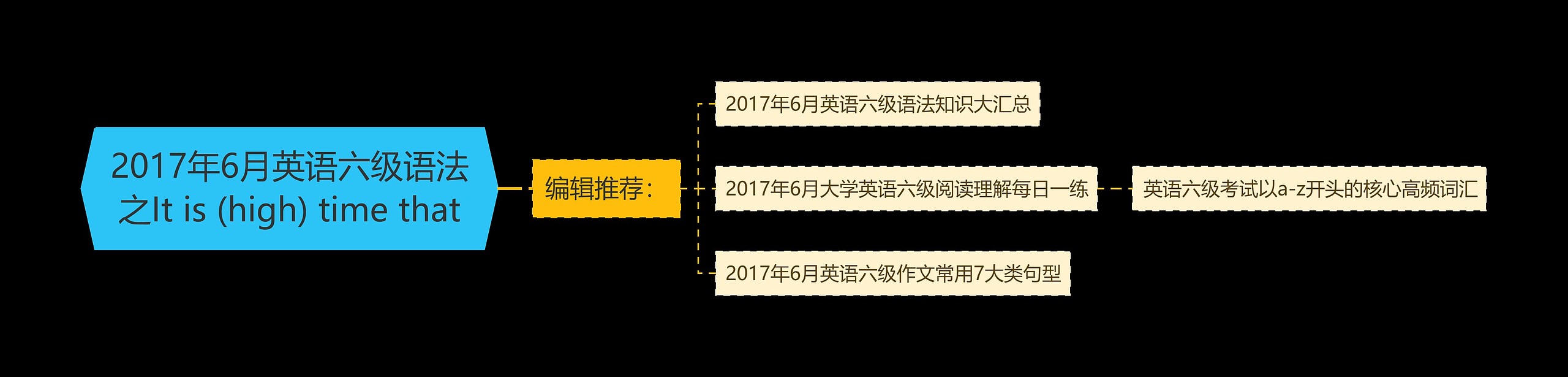 2017年6月英语六级语法之It is (high) time that

编辑推荐：

2017年6月英语六级语法知识大汇总

2017年6月大学英语六级阅读理解每日一练

英语六级考试以a-z开头的核心高频词汇

2017年6月英语六级作文常用7大类句型